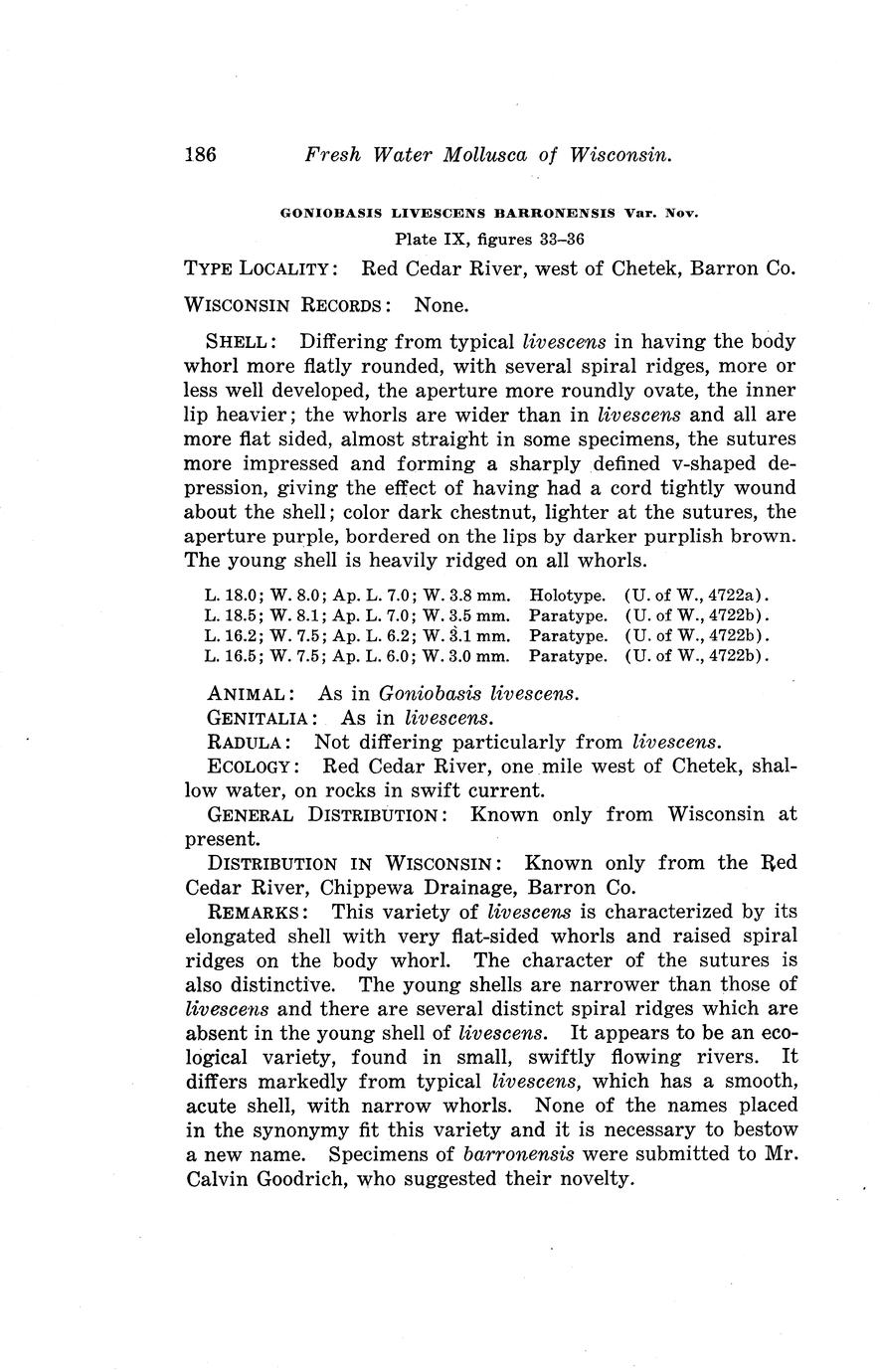 186 Fresh Water Mollusca of Wisconsin.

GONIOBASIS LIVESCENS BARRONENSIS Var. Nov.

Plate IX, figures 33–36

TYPE LOCALITY: Red Cedar River, west of Chetek, Barron Co.

WISCONSIN RECORDS: None.

SHELL: Differing from typical livescens in having the body whorl more flatly rounded, with several spiral ridges, more or less well developed, the aperture more roundly ovate, the inner lip heavier; the whorls are wider than in livescens and all are more flat sided, almost straight in some specimens, the sutures more impressed and forming a sharply defined v-shaped depression, giving the effect of having had a cord tightly wound about the shell; color dark chestnut, lighter at the sutures, the aperture purple, bordered on the lips by darker purplish brown. The young shell is heavily ridged on all whorls.

L. 18.0; W. 8.0; Ap. L. 7.0; W. 3.8 mm. Holotype. (U. of W., 4722a).
L. 18.5; W. 8.1; Ap. L. 7.0; W. 3.5 mm. Paratype. (U. of W., 4722b).
L. 16.2; W. 7.5; Ap. L. 6.2; W. 3.1 mm. Paratype. (U. of W., 4722b).
L. 16.5; W. 7.5; Ap. L. 6.0; W. 3.0 mm. Paratype. (U. of W., 4722b).

ANIMAL: As in Goniobasis livescens.

GENITALIA: As in livescens.

RADULA: Not differing particularly from livescens.

ECOLOGY: Red Cedar River, one mile west of Chetek, shallow water, on rocks in swift current.

GENERAL DISTRIBUTION: Known only from Wisconsin at present.

DISTRIBUTION IN WISCONSIN: Known only from the Red Cedar River, Chippewa Drainage, Barron Co.

REMARKS: This variety of livescens is characterized by its elongated shell with very flat-sided whorls and raised spiral ridges on the body whorl. The character of the sutures is also distinctive. The young shells are narrower than those of livescens and there are several distinct spiral ridges which are absent in the young shell of livescens. It appears to be an ecological variety, found in small, swiftly flowing rivers. It differs markedly from typical livescens, which has a smooth, acute shell, with narrow whorls. None of the names placed in the synonymy fit this variety and it is necessary to bestow a new name. Specimens of barronensis were submitted to Mr. Calvin Goodrich, who suggested their novelty.